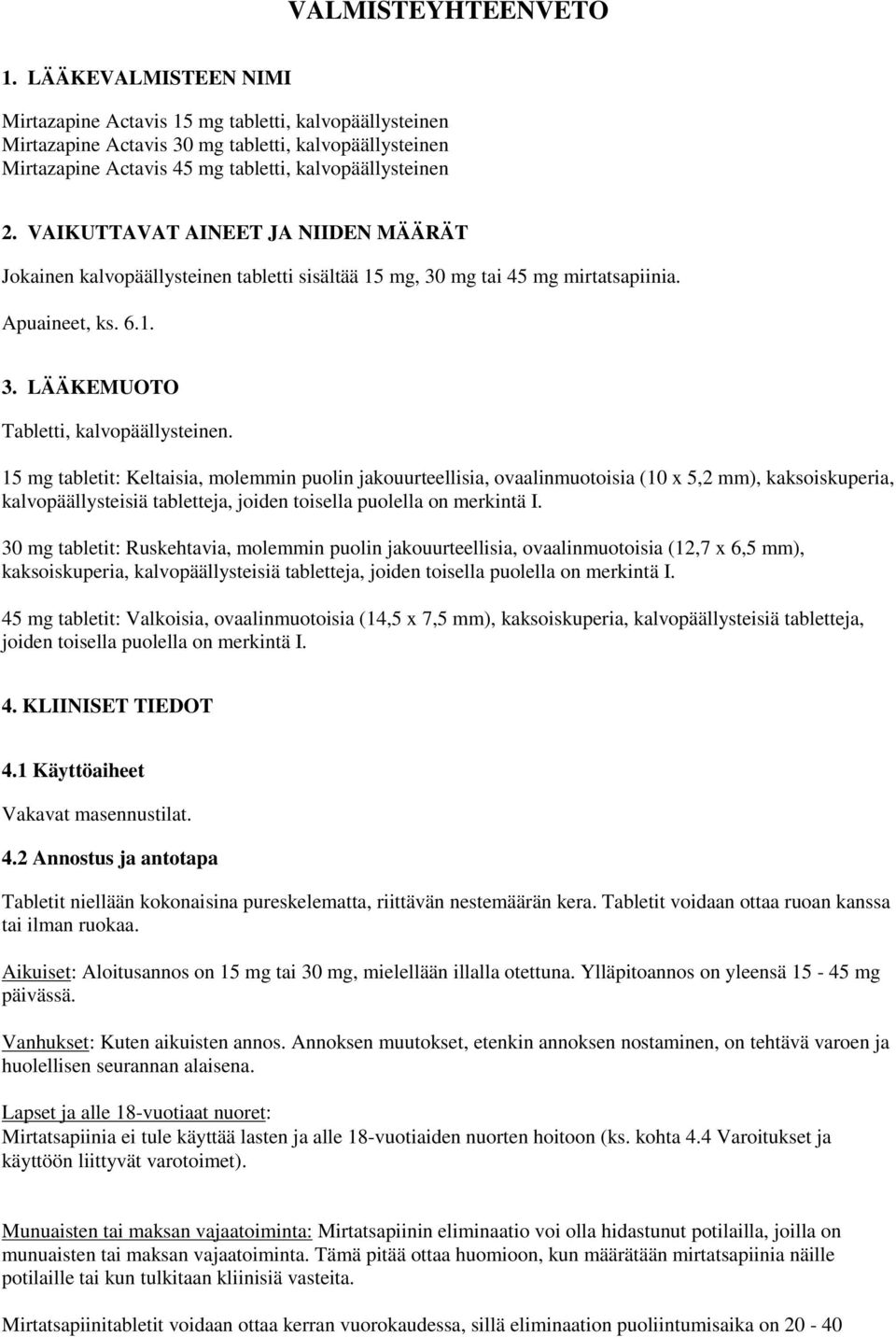 VALMISTEYHTEENVETO

1. LÄÄKEVALMISTEEN NIMI

Mirtazapine Actavis 15 mg tabletti, kalvopäällysteinen
Mirtazapine Actavis 30 mg tabletti, kalvopäällysteinen
Mirtazapine Actavis 45 mg tabletti, kalvopäällysteinen

2. VAIKUTTAVAT AINEET JA NIIDEN MÄÄRÄT

Jokainen kalvopäällysteinen tabletti sisältää 15 mg, 30 mg tai 45 mg mirtatsapiinia.

Apuaineet, ks. 6.1.

3. LÄÄKEMUOTO

Tabletti, kalvopäällysteinen.

15 mg tabletit: Keltaisia, molemmin puolin jakouurteellisia, ovaalinmuotoisia (10 x 5,2 mm), kaksoiskuperia, kalvopäällysteisiä tabletteja, joiden toisella puolella on merkintä I.

30 mg tabletit: Ruskehtavia, molemmin puolin jakouurteellisia, ovaalinmuotoisia (12,7 x 6,5 mm), kaksoiskuperia, kalvopäällysteisiä tabletteja, joiden toisella puolella on merkintä I.

45 mg tabletit: Valkoisia, ovaalinmuotoisia (14,5 x 7,5 mm), kaksoiskuperia, kalvopäällysteisiä tabletteja, joiden toisella puolella on merkintä I.

4. KLIINISET TIEDOT

4.1 Käyttöaiheet

Vakavat masennustilat.

4.2 Annostus ja antotapa

Tabletit niellään kokonaisina pureskelematta, riittävän nestemäärän kera. Tabletit voidaan ottaa ruoan kanssa tai ilman ruokaa.

Aikuiset: Aloitusannos on 15 mg tai 30 mg, mielellään illalla otettuna. Ylläpitoannos on yleensä 15 - 45 mg päivässä.

Vanhukset: Kuten aikuisten annos. Annoksen muutokset, etenkin annoksen nostaminen, on tehtävä varoen ja huolellisen seurannan alaisena.

Lapset ja alle 18-vuotiaat nuoret:
Mirtatsapiinia ei tule käyttää lasten ja alle 18-vuotiaiden nuorten hoitoon (ks. kohta 4.4 Varoitukset ja käyttöön liittyvät varotoimet).

Munuaisten tai maksan vajaatoiminta: Mirtatsapiinin eliminaatio voi olla hidastunut potilailla, joilla on munuaisten tai maksan vajaatoiminta. Tämä pitää ottaa huomioon, kun määrätään mirtatsapiinia näille potilaille tai kun tulkitaan kliinisiä vasteita.

Mirtatsapiinitabletit voidaan ottaa kerran vuorokaudessa, sillä eliminaation puoliintumisaika on 20 - 40